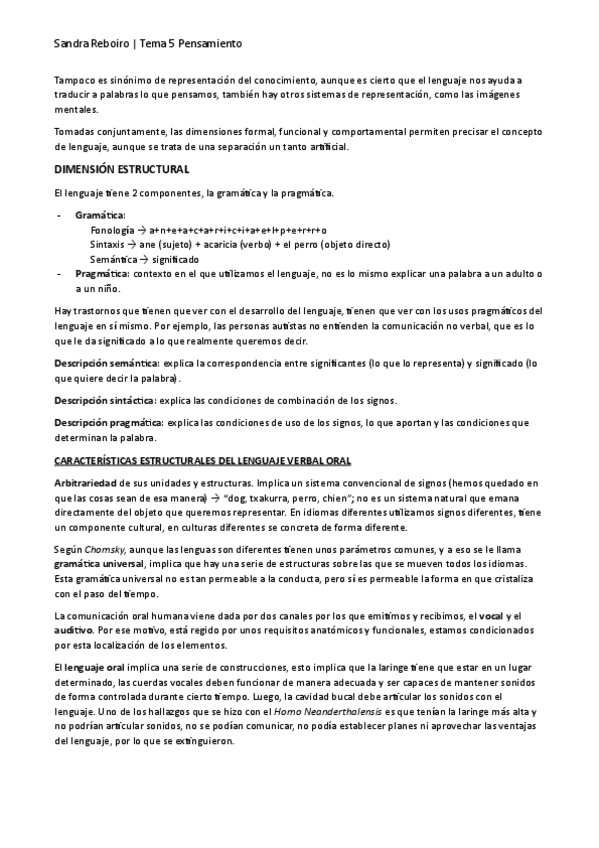 Sandra Reboiro | Tema 5 Pensamiento

Tampoco es sinónimo de representación del conocimiento, aunque es cierto que el lenguaje nos ayuda a traducir a palabras lo que pensamos, también hay otros sistemas de representación, como las imágenes mentales.

Tomadas conjuntamente, las dimensiones formal, funcional y comportamental permiten precisar el concepto de lenguaje, aunque se trata de una separación un tanto artificial.

DIMENSIÓN ESTRUCTURAL

El lenguaje tiene 2 componentes, la gramática y la pragmática.

- Gramática:
Fonología → a+n+e+a+c+a+r+i+c+i+a+e+l+p+e+r+r+o
Sintaxis → ane (sujeto) + acaricia (verbo) + el perro (objeto directo)
Semántica → significado
- Pragmática: contexto en el que utilizamos el lenguaje, no es lo mismo explicar una palabra a un adulto o a un niño.

Hay trastornos que tienen que ver con el desarrollo del lenguaje, tienen que ver con los usos pragmáticos del lenguaje en sí mismo. Por ejemplo, las personas autistas no entienden la comunicación no verbal, que es lo que le da significado a lo que realmente queremos decir.

Descripción semántica: explica la correspondencia entre significantes (lo que lo representa) y significado (lo que quiere decir la palabra).

Descripción sintáctica: explica las condiciones de combinación de los signos.

Descripción pragmática: explica las condiciones de uso de los signos, lo que aportan y las condiciones que determinan la palabra.

CARACTERÍSTICAS ESTRUCTURALES DEL LENGUAJE VERBAL ORAL

Arbitrariedad de sus unidades y estructuras. Implica un sistema convencional de signos (hemos quedado en que las cosas sean de esa manera) → "dog, txakurra, perro, chien"; no es un sistema natural que emana directamente del objeto que queremos representar. En idiomas diferentes utilizamos signos diferentes, tiene un componente cultural, en culturas diferentes se concreta de forma diferente.

Según Chomsky, aunque las lenguas son diferentes tienen unos parámetros comunes, y a eso se le llama gramática universal, implica que hay una serie de estructuras sobre las que se mueven todos los idiomas. Esta gramática universal no es tan permeable a la conducta, pero sí es permeable la forma en que cristaliza con el paso del tiempo.

La comunicación oral humana viene dada por dos canales por los que emitimos y recibimos, el vocal y el auditivo. Por ese motivo, está regido por unos requisitos anatómicos y funcionales, estamos condicionados por esta localización de los elementos.

El lenguaje oral implica una serie de construcciones, esto implica que la laringe tiene que estar en un lugar determinado, las cuerdas vocales deben funcionar de manera adecuada y ser capaces de mantener sonidos de forma controlada durante cierto tiempo. Luego, la cavidad bucal debe articular los sonidos con el lenguaje. Uno de los hallazgos que se hizo con el Homo Neanderthalensis es que tenían la laringe más alta y no podrían articular sonidos, no se podían comunicar, no podía establecer planes ni aprovechar las ventajas del lenguaje, por lo que se extinguieron.